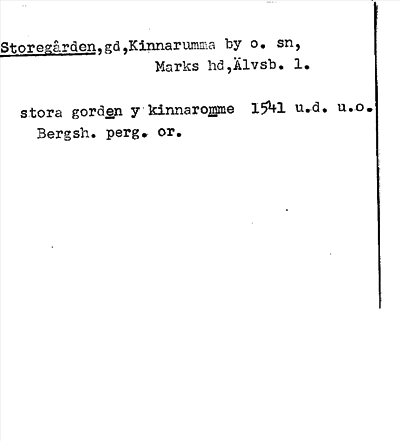 Storegården,gd,Kinnarumma by o. sn, Marks hd,Älvsb. l.

stora gorden y kinnaromme 1541 u.d. u.o. Bergsh. perg. or.